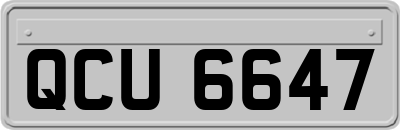 QCU 6647